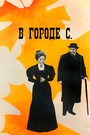 В ГОРОДЕ С.